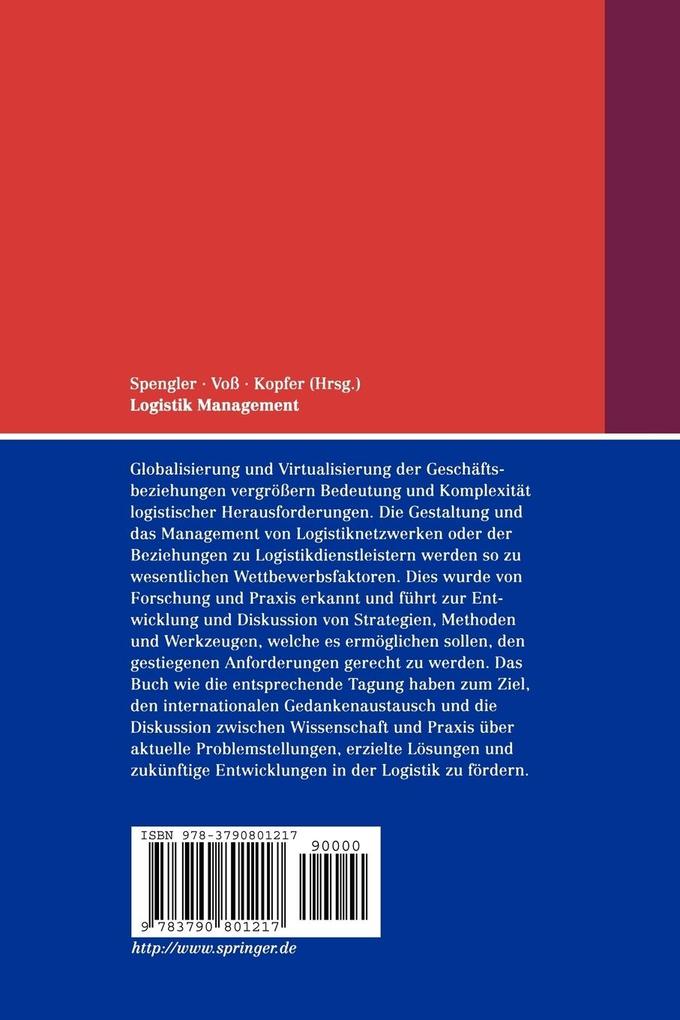 Spengler · Voß · Kopfer (Hrsg.)
Logistik Management

Globalisierung und Virtualisierung der Geschäftsbeziehungen vergrößern Bedeutung und Komplexität logistischer Herausforderungen. Die Gestaltung und das Management von Logistiknetzwerken oder der Beziehungen zu Logistikdienstleistern werden so zu wesentlichen Wettbewerbsfaktoren. Dies wurde von Forschung und Praxis erkannt und führt zur Entwicklung und Diskussion von Strategien, Methoden und Werkzeugen, welche es ermöglichen sollen, den gestiegenen Anforderungen gerecht zu werden. Das Buch wie die entsprechende Tagung haben zum Ziel, den internationalen Gedankenaustausch und die Diskussion zwischen Wissenschaft und Praxis über aktuelle Problemstellungen, erzielte Lösungen und zukünftige Entwicklungen in der Logistik zu fördern.

ISBN 978-3790801217
90000
9 783790 801217

http://www.springer.de